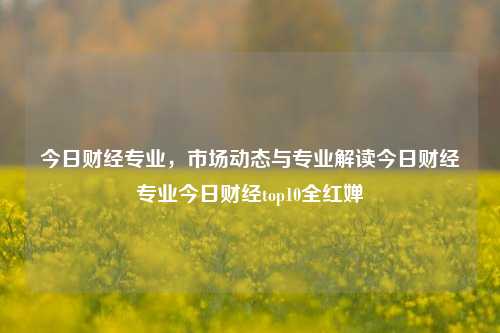 今日财经专业，市场动态与专业解读今日财经专业今日财经top10全红婵